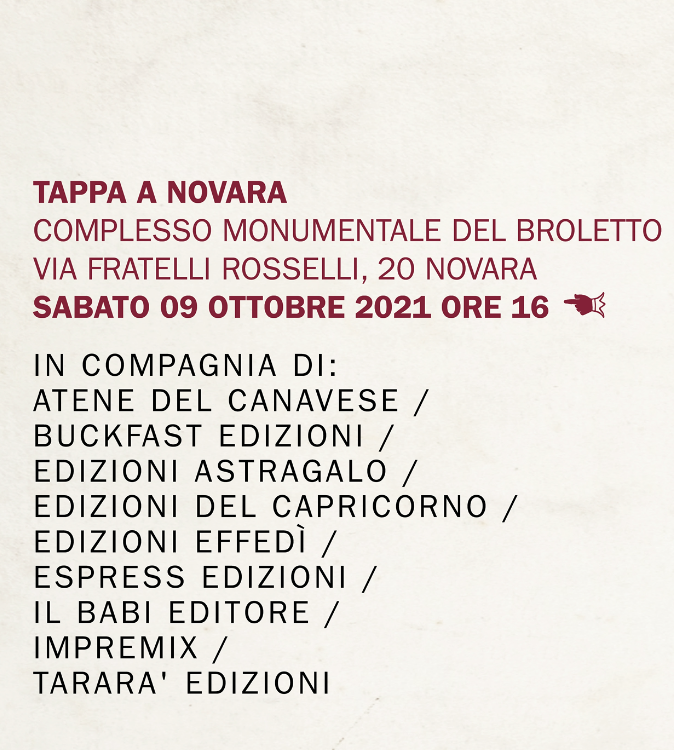 TAPPA A NOVARA
COMPLESSO MONUMENTALE DEL BROLETTO
VIA FRATELLI ROSSELLI, 20 NOVARA
SABATO 09 OTTOBRE 2021 ORE 16

IN COMPAGNIA DI:
ATENE DEL CANAVESE /
BUCKFAST EDIZIONI /
EDIZIONI ASTRAGALO /
EDIZIONI DEL CAPRICORNO /
EDIZIONI EFFEDÌ /
ESPRESS EDIZIONI /
IL BABI EDITORE /
IMPREMIX /
TARARA' EDIZIONI